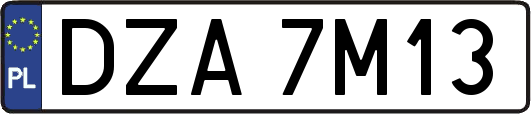 PL

DZA 7M13